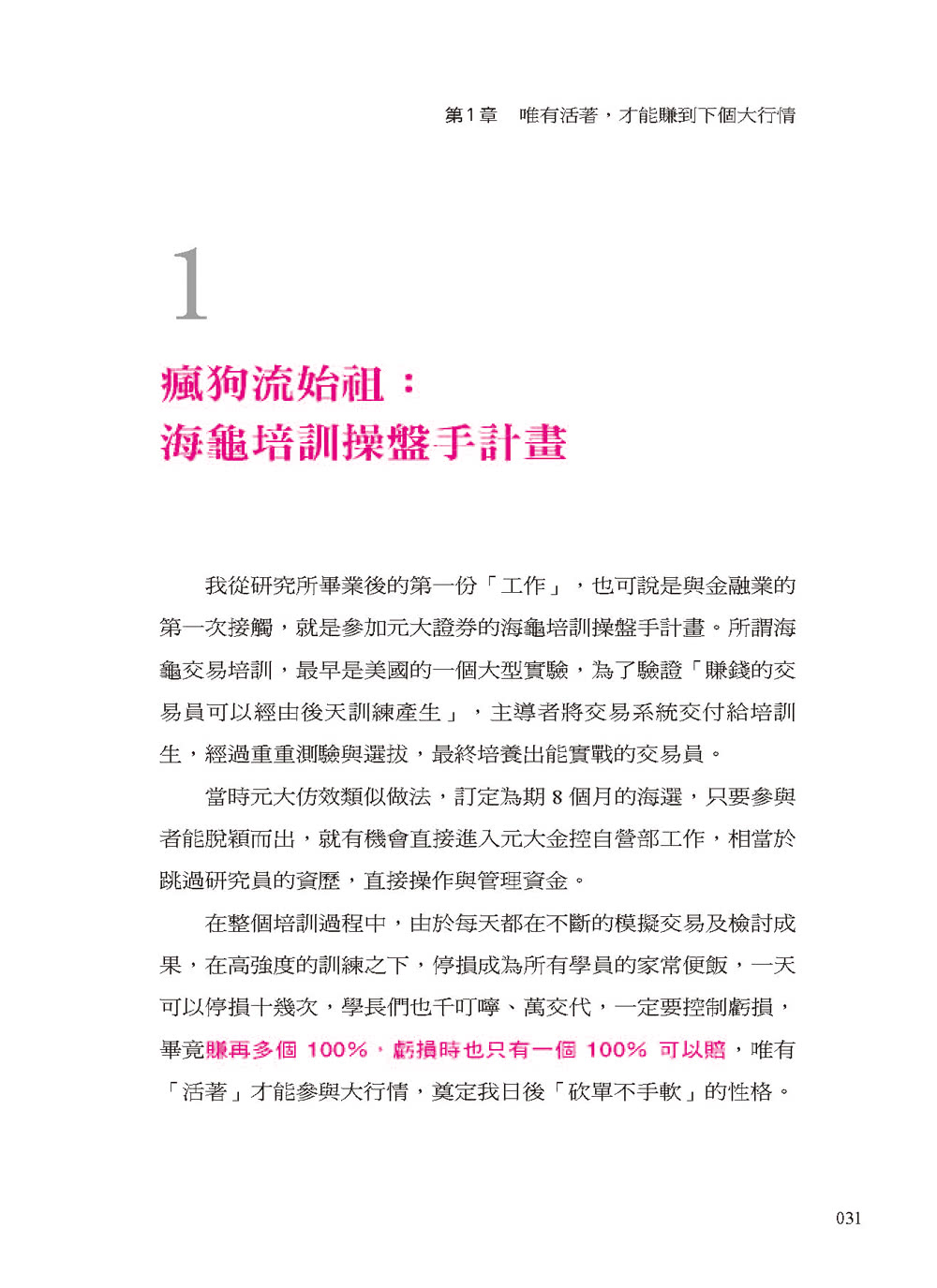 第1章　唯有活著，才能賺到下個大行情

1

瘋狗流始祖：
海龜培訓操盤手計畫

我從研究所畢業後的第一份「工作」，也可說是與金融業的第一次接觸，就是參加元大證券的海龜培訓操盤手計畫。所謂海龜交易培訓，最早是美國的一個大型實驗，為了驗證「賺錢的交易員可以經由後天訓練產生」，主導者將交易系統交付給培訓生，經過重重測驗與選拔，最終培養出能實戰的交易員。

當時元大仿效類似做法，訂定為期 8 個月的海選，只要參與者能脫穎而出，就有機會直接進入元大金控自營部工作，相當於跳過研究員的資歷，直接操作與管理資金。

在整個培訓過程中，由於每天都在不斷的模擬交易及檢討成果，在高強度的訓練之下，停損成為所有學員的家常便飯，一天可以停損十幾次，學長們也千叮嚀、萬交代，一定要控制虧損，畢竟賺再多個 100%，虧損時也只有一個 100% 可以賠，唯有「活著」才能參與大行情，奠定我日後「砍單不手軟」的性格。

031